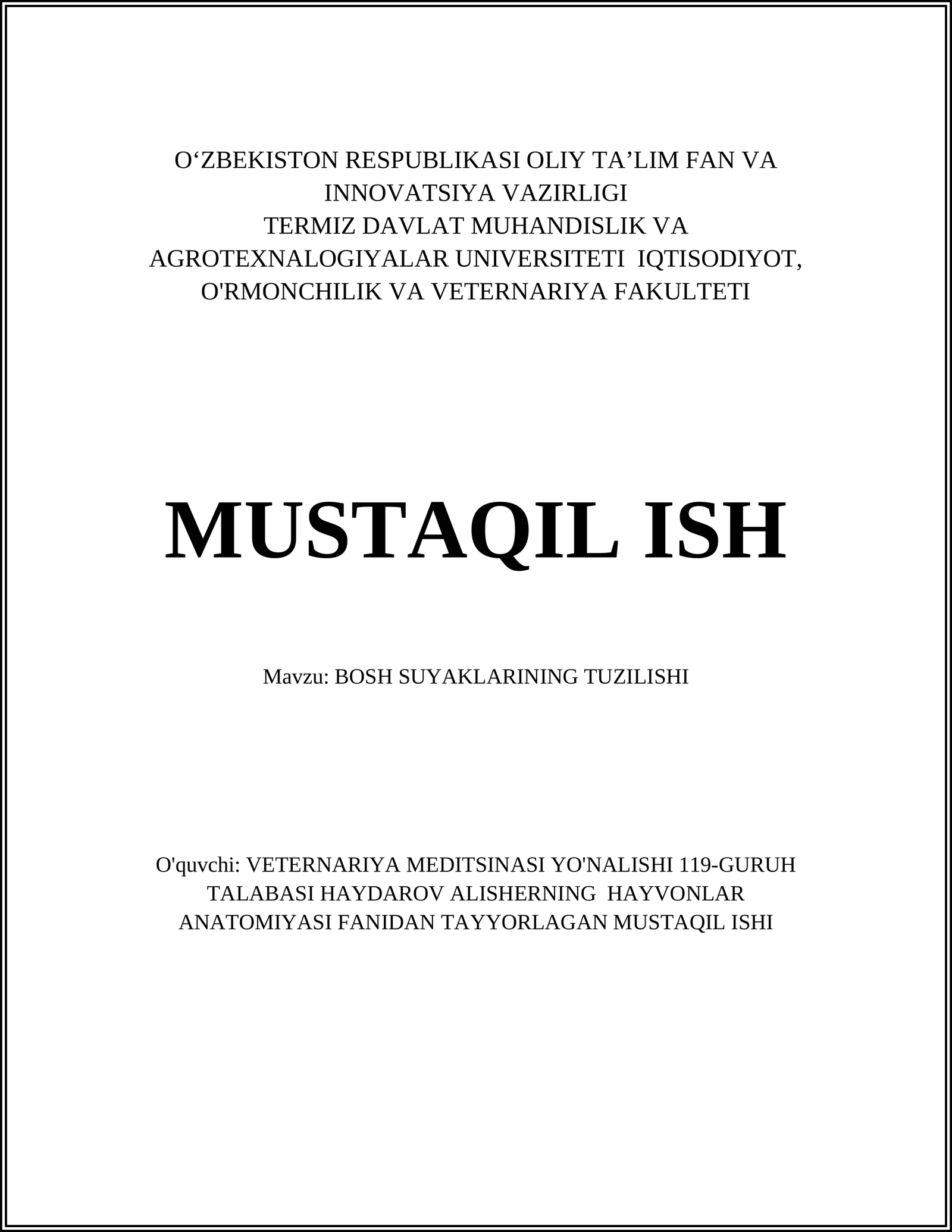 O‘ZBEKISTON RESPUBLIKASI OLIY TA’LIM FAN VA INNOVATSIYA VAZIRLIGI
TERMIZ DAVLAT MUHANDISLIK VA AGROTEXNALOGIYALAR UNIVERSITETI IQTISODIYOT, O'RMONCHILIK VA VETERNARIYA FAKULTETI

MUSTAQIL ISH

Mavzu: BOSH SUYAKLARINING TUZILISHI

O'quvchi: VETERNARIYA MEDITSINASI YO'NALISHI 119-GURUH TALABASI HAYDAROV ALISHERNING HAYVONLAR ANATOMIYASI FANIDAN TAYYORLAGAN MUSTAQIL ISHI